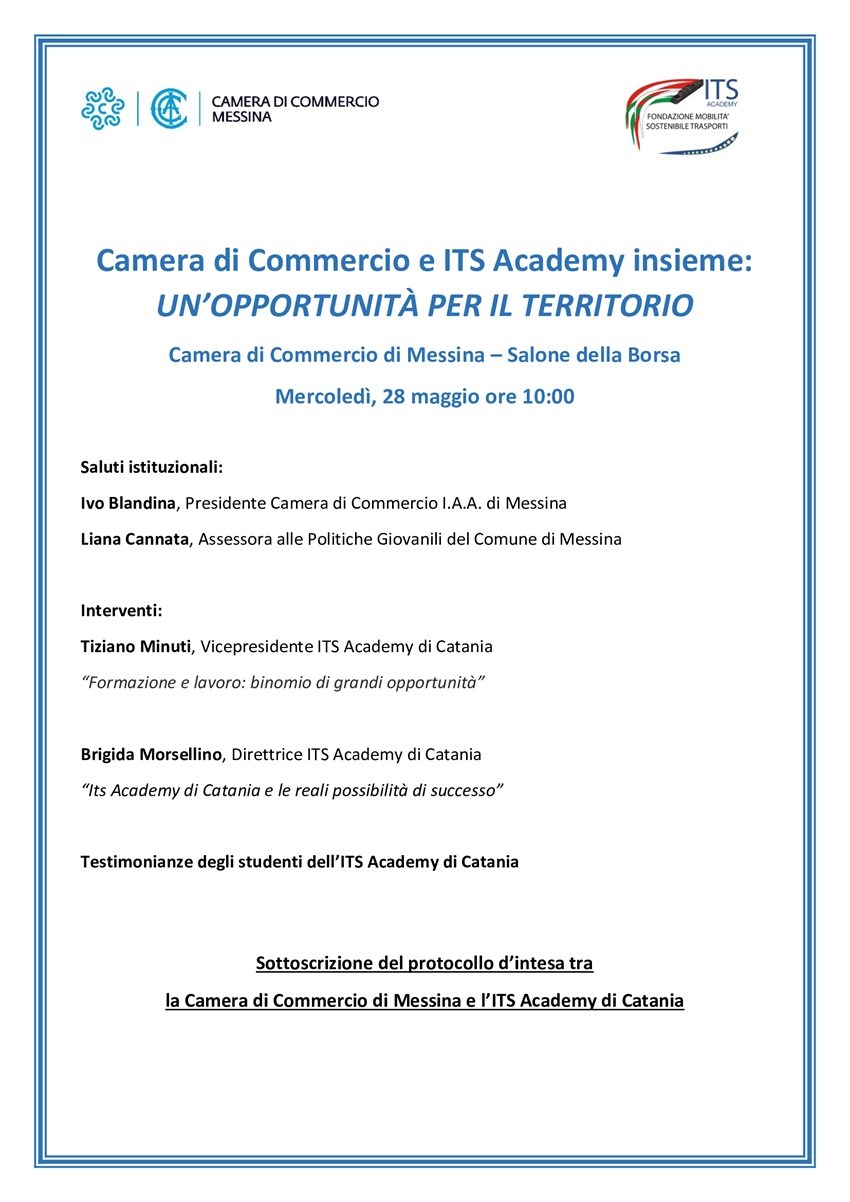 CAMERA DI COMMERCIO MESSINA

ITS ACADEMY FONDAZIONE MOBILITA' SOSTENIBILE TRASPORTI

Camera di Commercio e ITS Academy insieme: UN'OPPORTUNITÀ PER IL TERRITORIO

Camera di Commercio di Messina – Salone della Borsa

Mercoledì, 28 maggio ore 10:00

Saluti istituzionali:

Ivo Blandina, Presidente Camera di Commercio I.A.A. di Messina

Liana Cannata, Assessora alle Politiche Giovanili del Comune di Messina

Interventi:

Tiziano Minuti, Vicepresidente ITS Academy di Catania

"Formazione e lavoro: binomio di grandi opportunità"

Brigida Morsellino, Direttrice ITS Academy di Catania

"Its Academy di Catania e le reali possibilità di successo"

Testimonianze degli studenti dell'ITS Academy di Catania

Sottoscrizione del protocollo d'intesa tra

la Camera di Commercio di Messina e l'ITS Academy di Catania